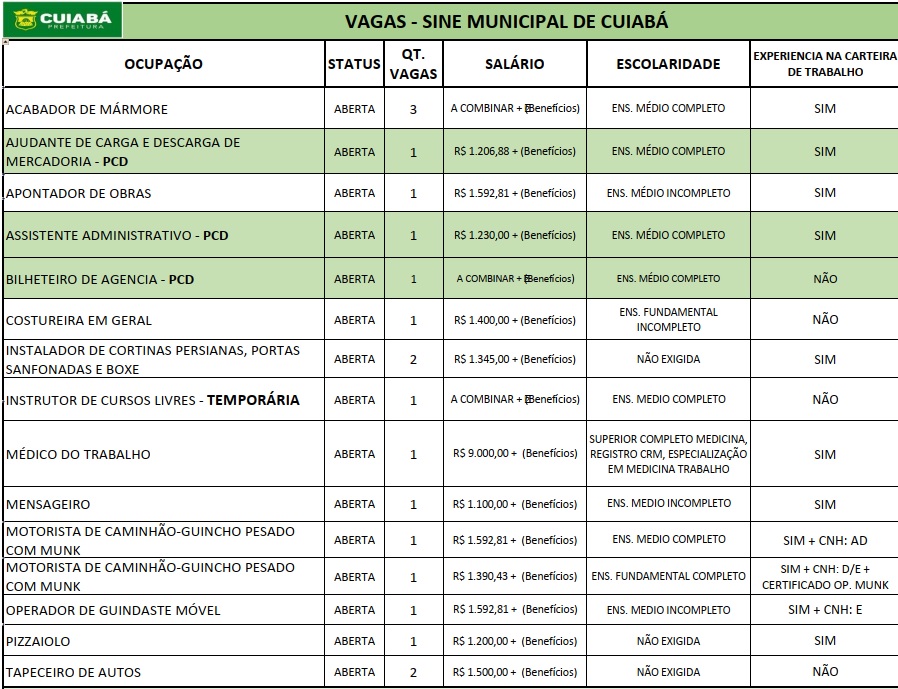 CUIABÁ PREFEITURA

VAGAS - SINE MUNICIPAL DE CUIABÁ

| OCUPAÇÃO | STATUS | QT. VAGAS | SALÁRIO | ESCOLARIDADE | EXPERIENCIA NA CARTEIRA DE TRABALHO |
|---|---|---|---|---|---|
| ACABADOR DE MÁRMORE | ABERTA | 3 | A COMBINAR + (Benefícios) | ENS. MÉDIO COMPLETO | SIM |
| AJUDANTE DE CARGA E DESCARGA DE MERCADORIA - PCD | ABERTA | 1 | R$ 1.206,88 + (Benefícios) | ENS. MÉDIO COMPLETO | SIM |
| APONTADOR DE OBRAS | ABERTA | 1 | R$ 1.592,81 + (Benefícios) | ENS. MÉDIO INCOMPLETO | SIM |
| ASSISTENTE ADMINISTRATIVO - PCD | ABERTA | 1 | R$ 1.230,00 + (Benefícios) | ENS. MÉDIO COMPLETO | SIM |
| BILHETEIRO DE AGENCIA - PCD | ABERTA | 1 | A COMBINAR + (Benefícios) | ENS. MÉDIO COMPLETO | NÃO |
| COSTUREIRA EM GERAL | ABERTA | 1 | R$ 1.400,00 + (Benefícios) | ENS. FUNDAMENTAL INCOMPLETO | NÃO |
| INSTALADOR DE CORTINAS PERSIANAS, PORTAS SANFONADAS E BOXE | ABERTA | 2 | R$ 1.345,00 + (Benefícios) | NÃO EXIGIDA | SIM |
| INSTRUTOR DE CURSOS LIVRES - TEMPORÁRIA | ABERTA | 1 | A COMBINAR + (Benefícios) | ENS. MEDIO COMPLETO | NÃO |
| MÉDICO DO TRABALHO | ABERTA | 1 | R$ 9.000,00 + (Benefícios) | SUPERIOR COMPLETO MEDICINA, REGISTRO CRM, ESPECIALIZAÇÃO EM MEDICINA TRABALHO | SIM |
| MENSAGEIRO | ABERTA | 1 | R$ 1.100,00 + (Benefícios) | ENS. MEDIO INCOMPLETO | SIM |
| MOTORISTA DE CAMINHÃO-GUINCHO PESADO COM MUNK | ABERTA | 1 | R$ 1.592,81 + (Benefícios) | ENS. MEDIO COMPLETO | SIM + CNH: AD |
| MOTORISTA DE CAMINHÃO-GUINCHO PESADO COM MUNK | ABERTA | 1 | R$ 1.390,43 + (Benefícios) | ENS. FUNDAMENTAL COMPLETO | SIM + CNH: D/E + CERTIFICADO OP. MUNK |
| OPERADOR DE GUINDASTE MÓVEL | ABERTA | 1 | R$ 1.592,81 + (Benefícios) | ENS. MEDIO INCOMPLETO | SIM + CNH: E |
| PIZZAIOLO | ABERTA | 1 | R$ 1.200,00 + (Benefícios) | NÃO EXIGIDA | SIM |
| TAPECEIRO DE AUTOS | ABERTA | 2 | R$ 1.500,00 + (Benefícios) | NÃO EXIGIDA | NÃO |